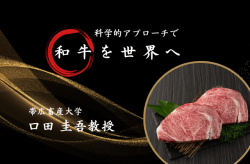 科学的アプローチで

和牛を世界へ

帯広畜産大学
口田 圭吾教授